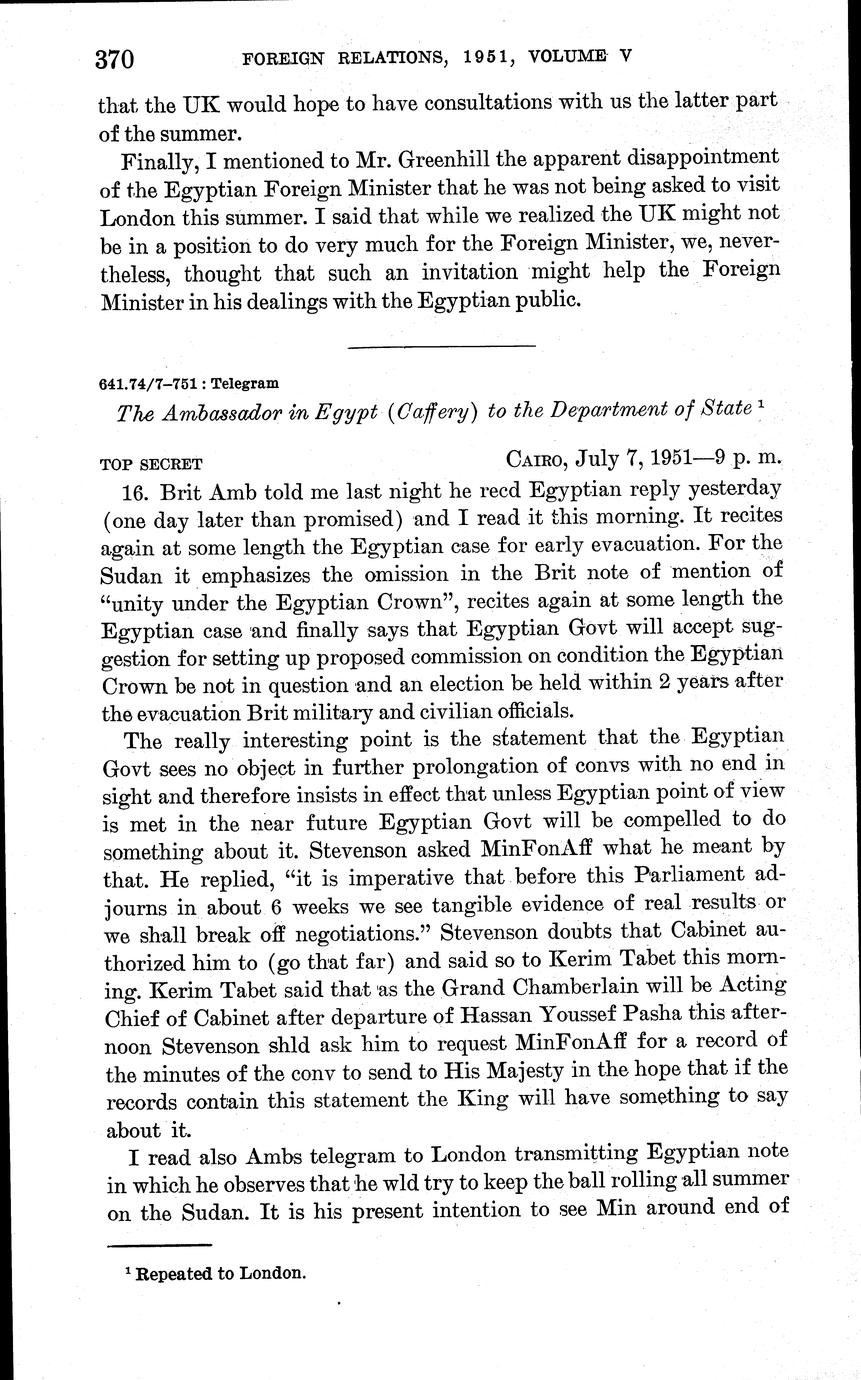 370 FOREIGN RELATIONS, 1951, VOLUME V

that the UK would hope to have consultations with us the latter part of the summer.

Finally, I mentioned to Mr. Greenhill the apparent disappointment of the Egyptian Foreign Minister that he was not being asked to visit London this summer. I said that while we realized the UK might not be in a position to do very much for the Foreign Minister, we, nevertheless, thought that such an invitation might help the Foreign Minister in his dealings with the Egyptian public.

641.74/7–751 : Telegram

The Ambassador in Egypt (Caffery) to the Department of State $^1$

TOP SECRET CAIRO, July 7, 1951—9 p. m.

16. Brit Amb told me last night he recd Egyptian reply yesterday (one day later than promised) and I read it this morning. It recites again at some length the Egyptian case for early evacuation. For the Sudan it emphasizes the omission in the Brit note of mention of "unity under the Egyptian Crown", recites again at some length the Egyptian case and finally says that Egyptian Govt will accept suggestion for setting up proposed commission on condition the Egyptian Crown be not in question and an election be held within 2 years after the evacuation Brit military and civilian officials.

The really interesting point is the statement that the Egyptian Govt sees no object in further prolongation of convs with no end in sight and therefore insists in effect that unless Egyptian point of view is met in the near future Egyptian Govt will be compelled to do something about it. Stevenson asked MinFonAff what he meant by that. He replied, "it is imperative that before this Parliament adjourns in about 6 weeks we see tangible evidence of real results or we shall break off negotiations." Stevenson doubts that Cabinet authorized him to (go that far) and said so to Kerim Tabet this morning. Kerim Tabet said that as the Grand Chamberlain will be Acting Chief of Cabinet after departure of Hassan Youssef Pasha this afternoon Stevenson shld ask him to request MinFonAff for a record of the minutes of the conv to send to His Majesty in the hope that if the records contain this statement the King will have something to say about it.

I read also Ambs telegram to London transmitting Egyptian note in which he observes that he wld try to keep the ball rolling all summer on the Sudan. It is his present intention to see Min around end of

$^1$ Repeated to London.